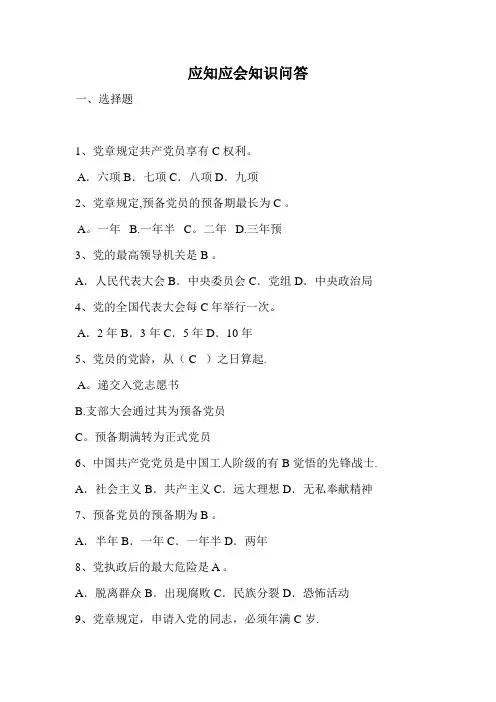 应知应会知识问答

一、选择题

1、党章规定共产党员享有 C 权利。

A．六项 B．七项 C．八项 D．九项

2、党章规定,预备党员的预备期最长为 C 。

A。一年 B.一年半 C。二年 D.三年预

3、党的最高领导机关是 B 。

A．人民代表大会 B．中央委员会 C．党组 D．中央政治局

4、党的全国代表大会每 C 年举行一次。

A．2 年 B．3 年 C．5 年 D．10 年

5、党员的党龄，从（ C ）之日算起.

A。递交入党志愿书

B.支部大会通过其为预备党员

C。预备期满转为正式党员

6、中国共产党党员是中国工人阶级的有 B 觉悟的先锋战士.

A．社会主义 B．共产主义 C．远大理想 D．无私奉献精神

7、预备党员的预备期为 B 。

A．半年 B．一年 C．一年半 D．两年

8、党执政后的最大危险是 A 。

A．脱离群众 B．出现腐败 C．民族分裂 D．恐怖活动

9、党章规定，申请入党的同志，必须年满 C 岁.